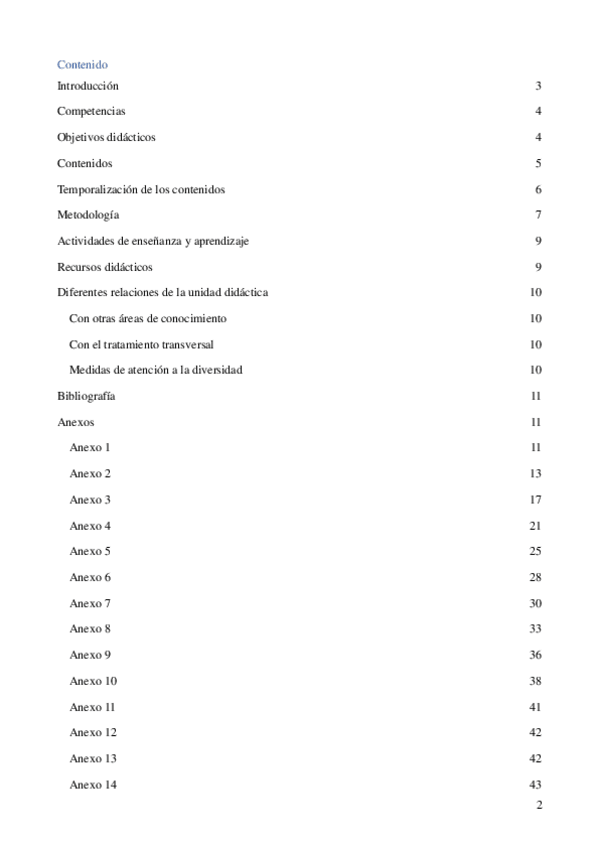 Contenido

Introducción 3

Competencias 4

Objetivos didácticos 4

Contenidos 5

Temporalización de los contenidos 6

Metodología 7

Actividades de enseñanza y aprendizaje 9

Recursos didácticos 9

Diferentes relaciones de la unidad didáctica 10

Con otras áreas de conocimiento 10

Con el tratamiento transversal 10

Medidas de atención a la diversidad 10

Bibliografía 11

Anexos 11

Anexo 1 11

Anexo 2 13

Anexo 3 17

Anexo 4 21

Anexo 5 25

Anexo 6 28

Anexo 7 30

Anexo 8 33

Anexo 9 36

Anexo 10 38

Anexo 11 41

Anexo 12 42

Anexo 13 42

Anexo 14 43

2